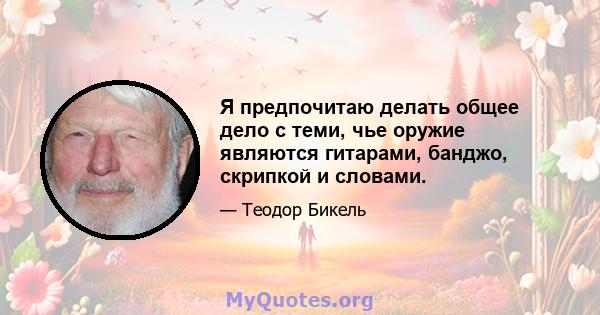 Я предпочитаю делать общее дело с теми, чье оружие являются гитарами, банджо, скрипкой и словами.

— Теодор Бикель

MyQuotes.org